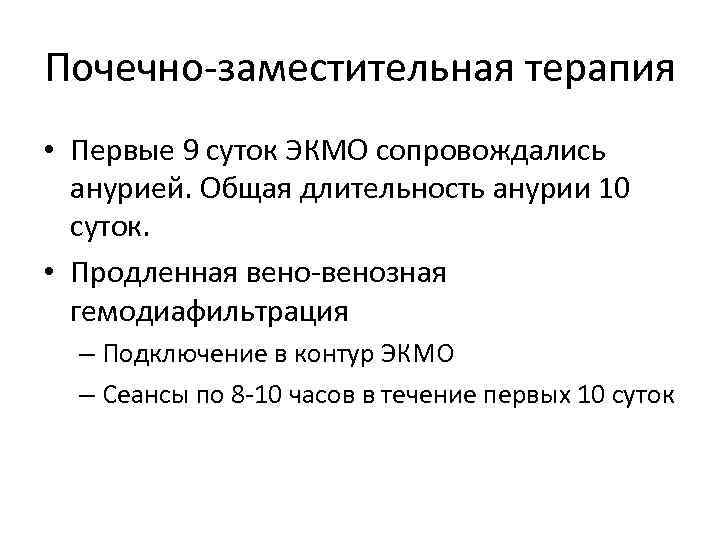 Почечно-заместительная терапия

• Первые 9 суток ЭКМО сопровождались анурией. Общая длительность анурии 10 суток.
• Продленная вено-венозная гемодиафильтрация
– Подключение в контур ЭКМО
– Сеансы по 8-10 часов в течение первых 10 суток